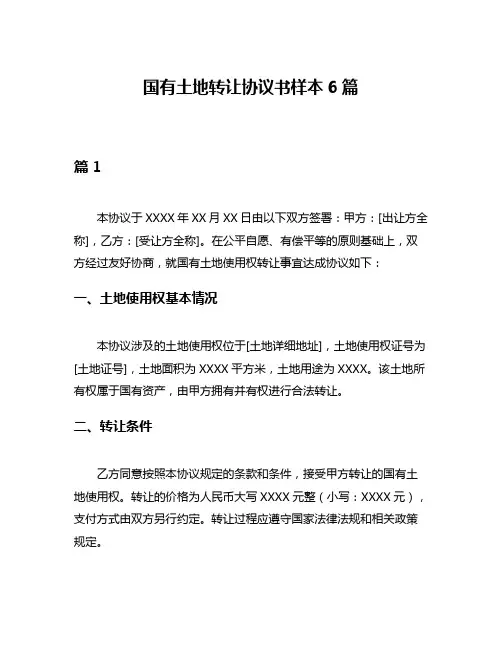 国有土地转让协议书样本 6 篇

篇 1

本协议于 XXXX 年 XX 月 XX 日由以下双方签署：甲方：[出让方全称]，乙方：[受让方全称]。在公平自愿、有偿平等的原则基础上，双方经过友好协商，就国有土地使用权转让事宜达成协议如下：

一、土地使用权基本情况

本协议涉及的土地使用权位于[土地详细地址]，土地使用权证号为[土地证号]，土地面积为 XXXX 平方米，土地用途为 XXXX。该土地所有权属于国有资产，由甲方拥有并有权进行合法转让。

二、转让条件

乙方同意按照本协议规定的条款和条件，接受甲方转让的国有土地使用权。转让的价格为人民币大写 XXXX 元整（小写：XXXX 元），支付方式由双方另行约定。转让过程应遵守国家法律法规和相关政策规定。